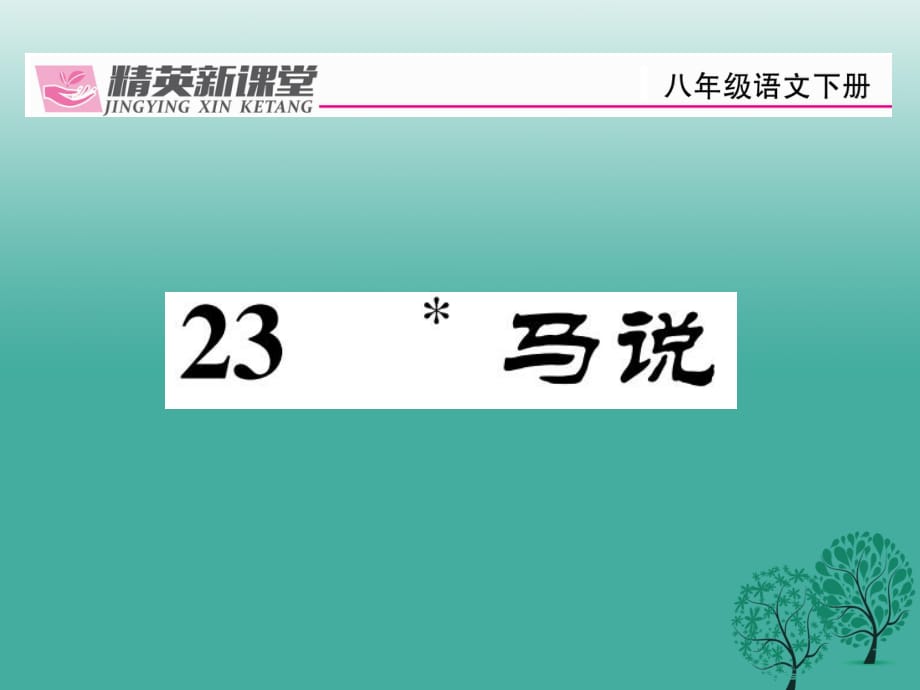 精英新课堂
JINGYING XIN KETANG
八年级语文下册

23 * 马说